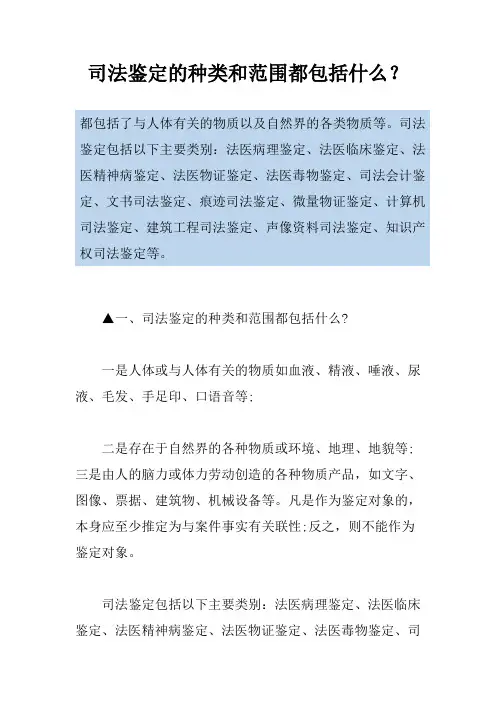 司法鉴定的种类和范围都包括什么？

都包括了与人体有关的物质以及自然界的各类物质等。司法鉴定包括以下主要类别：法医病理鉴定、法医临床鉴定、法医精神病鉴定、法医物证鉴定、法医毒物鉴定、司法会计鉴定、文书司法鉴定、痕迹司法鉴定、微量物证鉴定、计算机司法鉴定、建筑工程司法鉴定、声像资料司法鉴定、知识产权司法鉴定等。

▲一、司法鉴定的种类和范围都包括什么?

一是人体或与人体有关的物质如血液、精液、唾液、尿液、毛发、手足印、口语音等;

二是存在于自然界的各种物质或环境、地理、地貌等;三是由人的脑力或体力劳动创造的各种物质产品，如文字、图像、票据、建筑物、机械设备等。凡是作为鉴定对象的，本身应至少推定为与案件事实有关联性;反之，则不能作为鉴定对象。

司法鉴定包括以下主要类别：法医病理鉴定、法医临床鉴定、法医精神病鉴定、法医物证鉴定、法医毒物鉴定、司